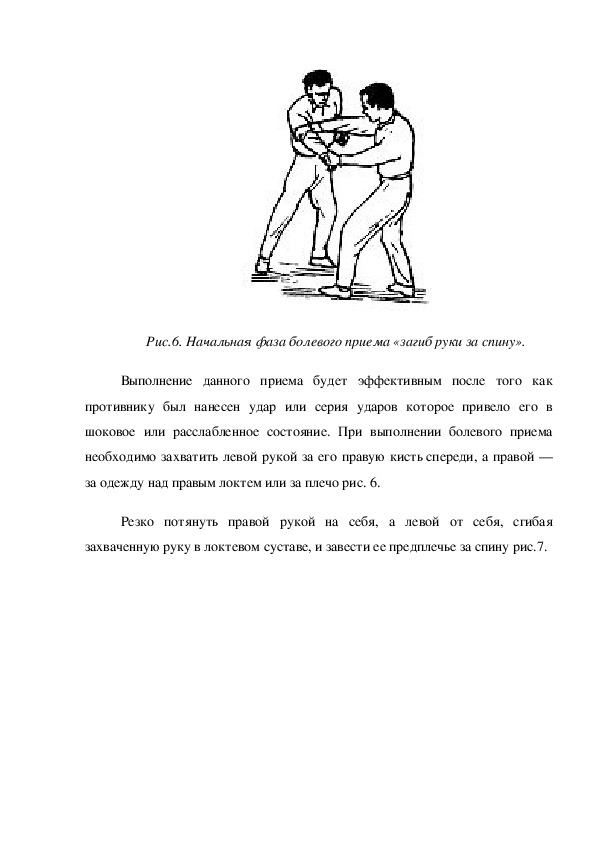 Рис.6. Начальная фаза болевого приема «загиб руки за спину».

Выполнение данного приема будет эффективным после того как противнику был нанесен удар или серия ударов которое привело его в шоковое или расслабленное состояние. При выполнении болевого приема необходимо захватить левой рукой за его правую кисть спереди, а правой — за одежду над правым локтем или за плечо рис. 6.

Резко потянуть правой рукой на себя, а левой от себя, сгибая захваченную руку в локтевом суставе, и завести ее предплечье за спину рис.7.